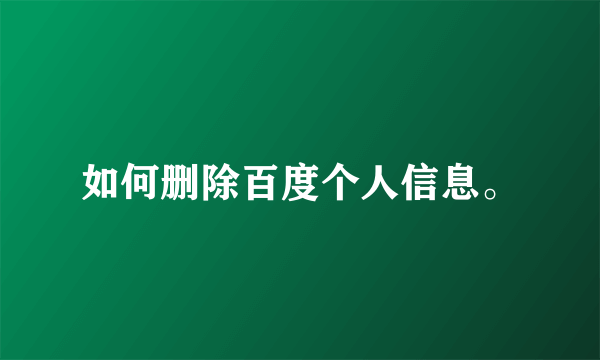 如何删除百度个人信息。